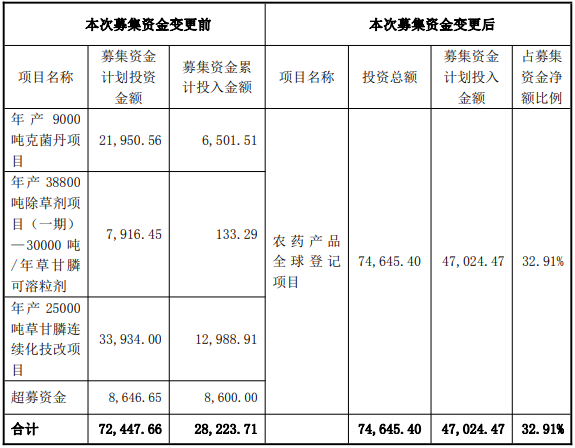 | 本次募集资金变更前 | | | 本次募集资金变更后 | | | |
|---|---|---|---|---|---|---|
| 项目名称 | 募集资金计划投资金额 | 募集资金累计投入金额 | 项目名称 | 投资总额 | 募集资金计划投入金额 | 占募集资金净额比例 |
| 年产 9000 吨克菌丹项目 | 21,950.56 | 6,501.51 | 农药产品全球登记项目 | 74,645.40 | 47,024.47 | 32.91% |
| 年产 38800 吨除草剂项目（一期）—30000 吨/年草甘膦可溶粒剂 | 7,916.45 | 133.29 | | | | |
| 年产 25000 吨草甘膦连续化技改项目 | 33,934.00 | 12,988.91 | | | | |
| 超募资金 | 8,646.65 | 8,600.00 | | | | |
| 合计 | 72,447.66 | 28,223.71 | | 74,645.40 | 47,024.47 | 32.91% |